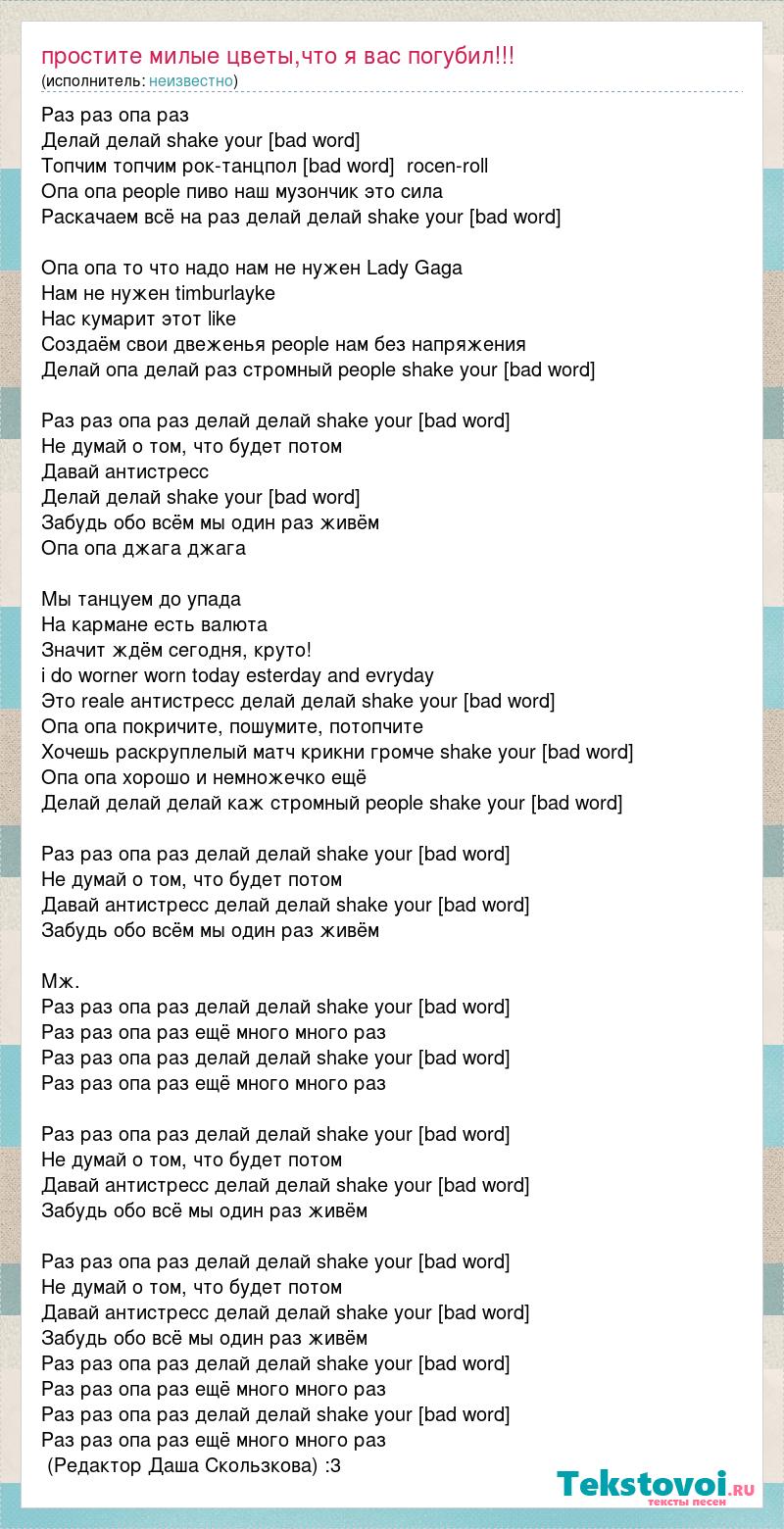 простите милые цветы,что я вас погубил!!!
(исполнитель: неизвестно)

Раз раз опа раз
Делай делай shake your [bad word]
Топчим топчим рок-танцпол [bad word] rocen-roll
Опа опа people пиво наш музончик это сила
Раскачаем всё на раз делай делай shake your [bad word]

Опа опа то что надо нам не нужен Lady Gaga
Нам не нужен timburlayke
Нас кумарит этот like
Создаём свои двеженья people нам без напряжения
Делай опа делай раз стромный people shake your [bad word]

Раз раз опа раз делай делай shake your [bad word]
Не думай о том, что будет потом
Давай антистресс
Делай делай shake your [bad word]
Забудь обо всём мы один раз живём
Опа опа джага джага

Мы танцуем до упада
На кармане есть валюта
Значит ждём сегодня, круто!
i do worner worn today esterday and evryday
Это reale антистресс делай делай shake your [bad word]
Опа опа покричите, пошумите, потопчите
Хочешь раскруплелый матч крикни громче shake your [bad word]
Опа опа хорошо и немножечко ещё
Делай делай делай каж стромный people shake your [bad word]

Раз раз опа раз делай делай shake your [bad word]
Не думай о том, что будет потом
Давай антистресс делай делай shake your [bad word]
Забудь обо всём мы один раз живём

Мж.
Раз раз опа раз делай делай shake your [bad word]
Раз раз опа раз ещё много много раз
Раз раз опа раз делай делай shake your [bad word]
Раз раз опа раз ещё много много раз

Раз раз опа раз делай делай shake your [bad word]
Не думай о том, что будет потом
Давай антистресс делай делай shake your [bad word]
Забудь обо всё мы один раз живём

Раз раз опа раз делай делай shake your [bad word]
Не думай о том, что будет потом
Давай антистресс делай делай shake your [bad word]
Забудь обо всё мы один раз живём
Раз раз опа раз делай делай shake your [bad word]
Раз раз опа раз ещё много много раз
Раз раз опа раз делай делай shake your [bad word]
Раз раз опа раз ещё много много раз
(Редактор Даша Скользкова) :3

Tekstovoi.ru тексты песен